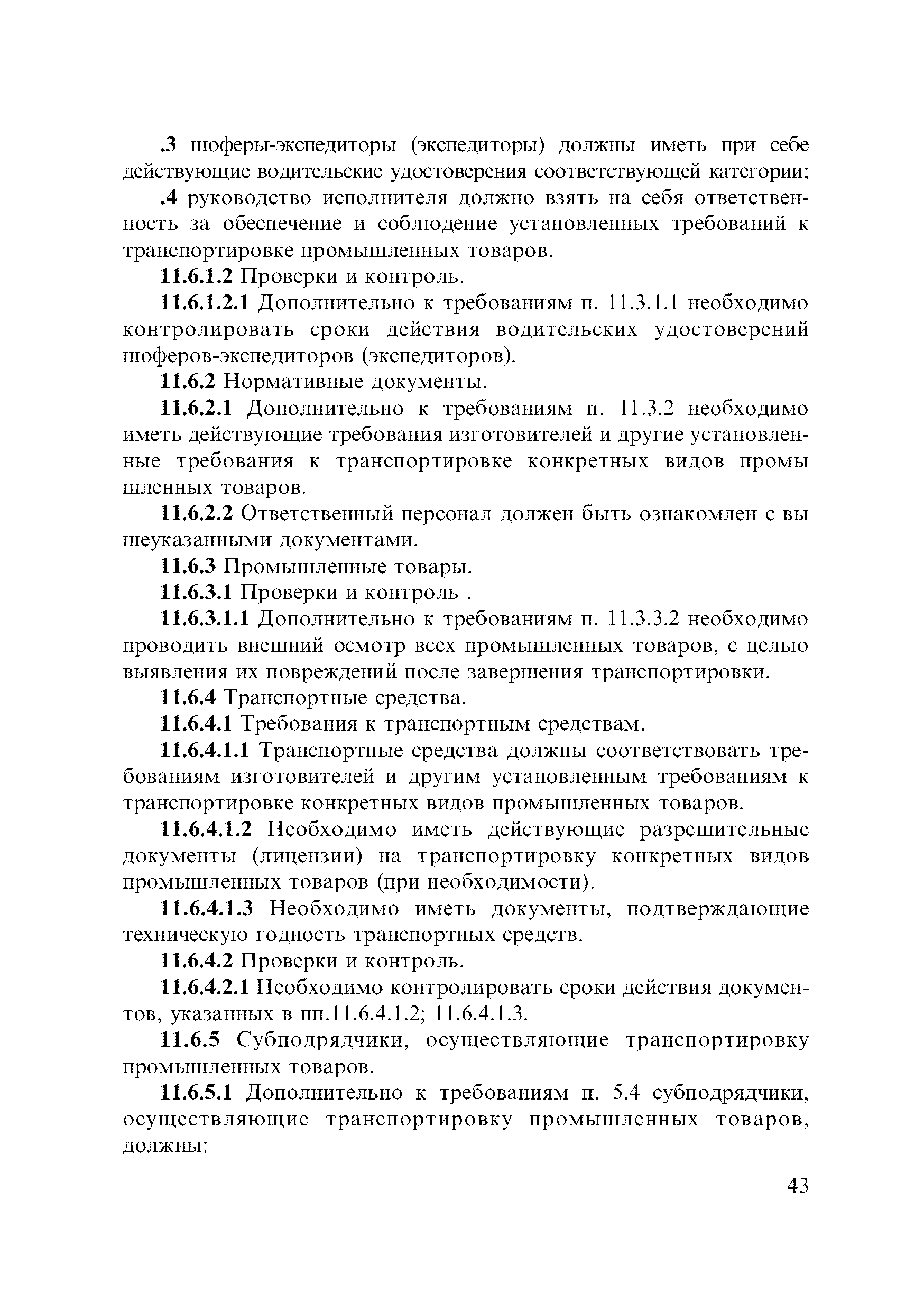 .3 шоферы-экспедиторы (экспедиторы) должны иметь при себе действующие водительские удостоверения соответствующей категории;

.4 руководство исполнителя должно взять на себя ответственность за обеспечение и соблюдение установленных требований к транспортировке промышленных товаров.

11.6.1.2 Проверки и контроль.

11.6.1.2.1 Дополнительно к требованиям п. 11.3.1.1 необходимо контролировать сроки действия водительских удостоверений шоферов-экспедиторов (экспедиторов).

11.6.2 Нормативные документы.

11.6.2.1 Дополнительно к требованиям п. 11.3.2 необходимо иметь действующие требования изготовителей и другие установленные требования к транспортировке конкретных видов промы шленных товаров.

11.6.2.2 Ответственный персонал должен быть ознакомлен с вы шеуказанными документами.

11.6.3 Промышленные товары.

11.6.3.1 Проверки и контроль .

11.6.3.1.1 Дополнительно к требованиям п. 11.3.3.2 необходимо проводить внешний осмотр всех промышленных товаров, с целью выявления их повреждений после завершения транспортировки.

11.6.4 Транспортные средства.

11.6.4.1 Требования к транспортным средствам.

11.6.4.1.1 Транспортные средства должны соответствовать требованиям изготовителей и другим установленным требованиям к транспортировке конкретных видов промышленных товаров.

11.6.4.1.2 Необходимо иметь действующие разрешительные документы (лицензии) на транспортировку конкретных видов промышленных товаров (при необходимости).

11.6.4.1.3 Необходимо иметь документы, подтверждающие техническую годность транспортных средств.

11.6.4.2 Проверки и контроль.

11.6.4.2.1 Необходимо контролировать сроки действия документов, указанных в пп.11.6.4.1.2; 11.6.4.1.3.

11.6.5 Субподрядчики, осуществляющие транспортировку промышленных товаров.

11.6.5.1 Дополнительно к требованиям п. 5.4 субподрядчики, осуществляющие транспортировку промышленных товаров, должны:

43